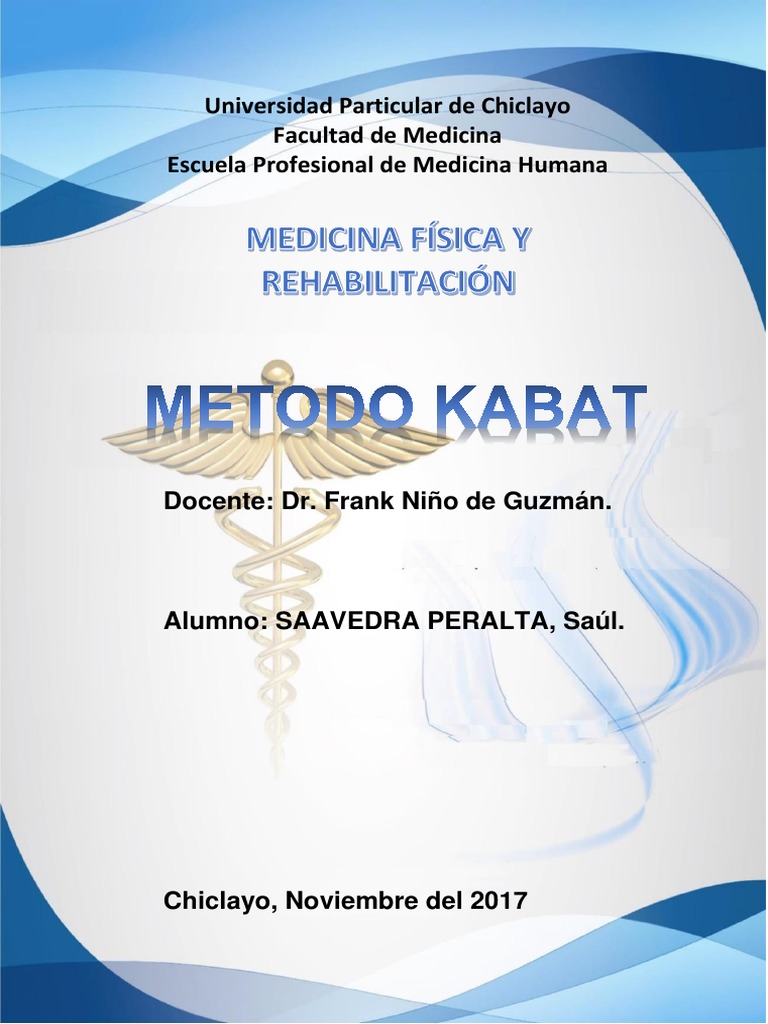 Universidad Particular de Chiclayo
Facultad de Medicina
Escuela Profesional de Medicina Humana

MEDICINA FÍSICA Y REHABILITACIÓN

METODO KABAT

Docente: Dr. Frank Niño de Guzmán.

Alumno: SAAVEDRA PERALTA, Saúl.

Chiclayo, Noviembre del 2017